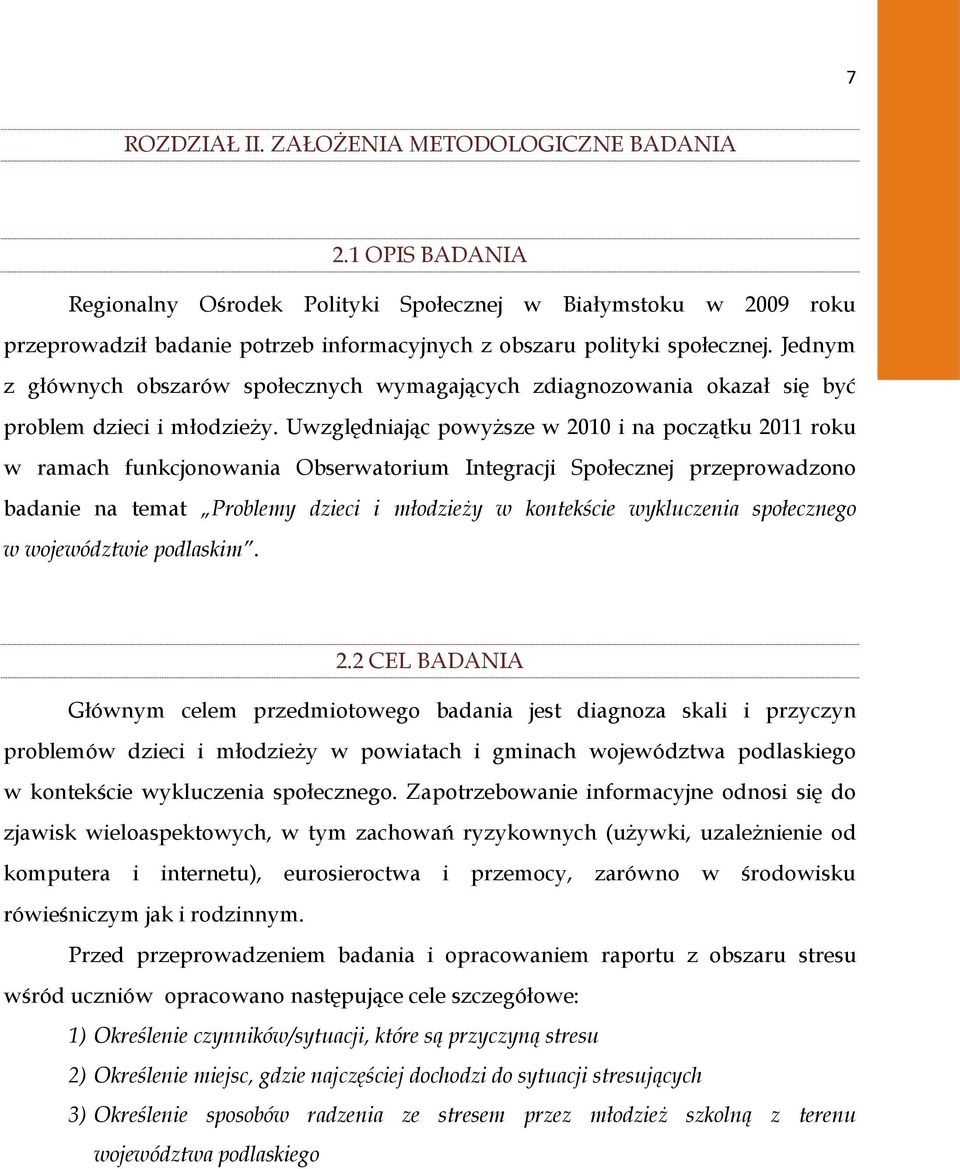 7

ROZDZIAŁ II. ZAŁOŻENIA METODOLOGICZNE BADANIA

2.1 OPIS BADANIA

Regionalny Ośrodek Polityki Społecznej w Białymstoku w 2009 roku przeprowadził badanie potrzeb informacyjnych z obszaru polityki społecznej. Jednym z głównych obszarów społecznych wymagających zdiagnozowania okazał się być problem dzieci i młodzieży. Uwzględniając powyższe w 2010 i na początku 2011 roku w ramach funkcjonowania Obserwatorium Integracji Społecznej przeprowadzono badanie na temat „Problemy dzieci i młodzieży w kontekście wykluczenia społecznego w województwie podlaskim".

2.2 CEL BADANIA

Głównym celem przedmiotowego badania jest diagnoza skali i przyczyn problemów dzieci i młodzieży w powiatach i gminach województwa podlaskiego w kontekście wykluczenia społecznego. Zapotrzebowanie informacyjne odnosi się do zjawisk wieloaspektowych, w tym zachowań ryzykownych (używki, uzależnienie od komputera i internetu), eurosieroctwa i przemocy, zarówno w środowisku rówieśniczym jak i rodzinnym.

Przed przeprowadzeniem badania i opracowaniem raportu z obszaru stresu wśród uczniów opracowano następujące cele szczegółowe:

1) Określenie czynników/sytuacji, które są przyczyną stresu

2) Określenie miejsc, gdzie najczęściej dochodzi do sytuacji stresujących

3) Określenie sposobów radzenia ze stresem przez młodzież szkolną z terenu województwa podlaskiego